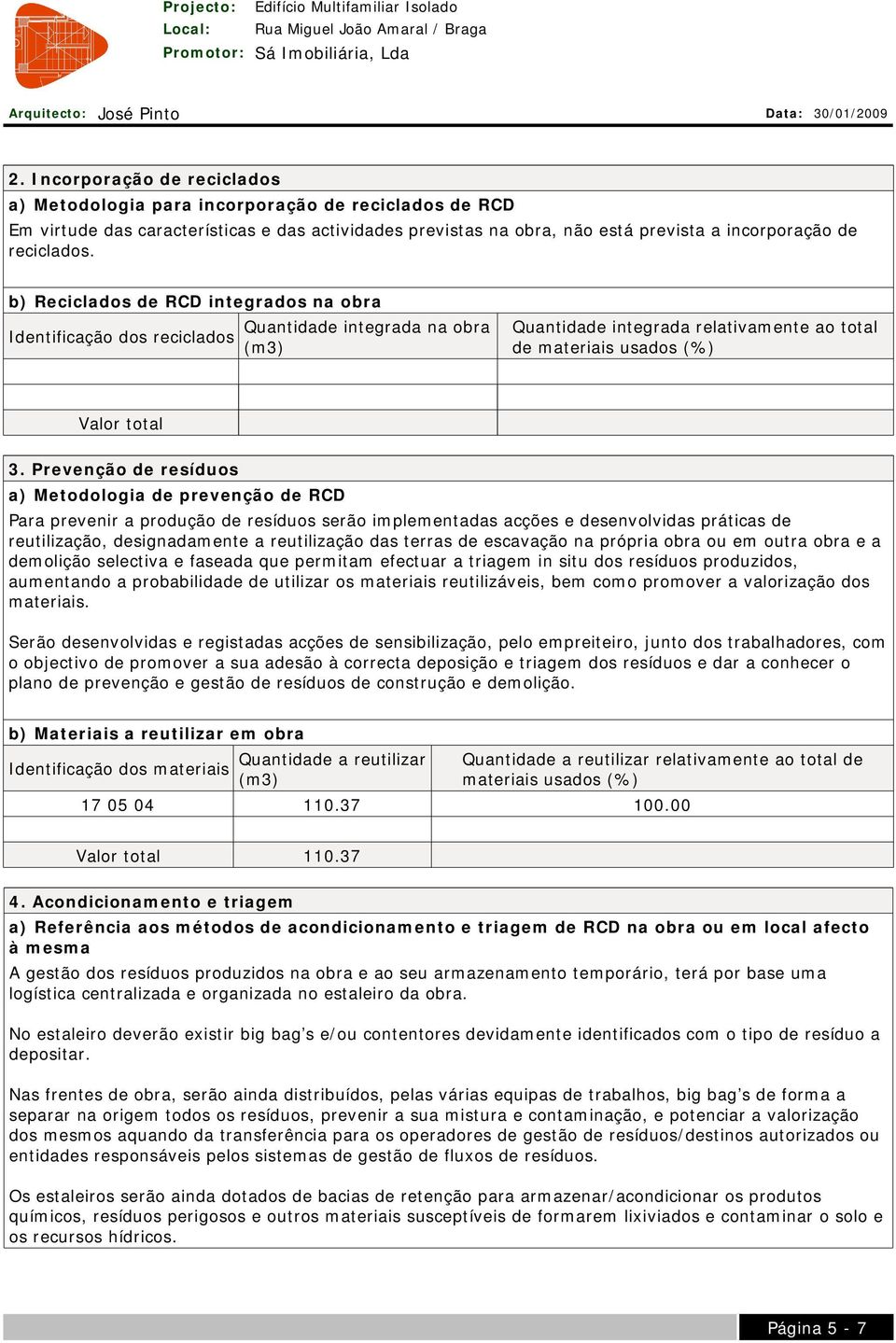 Projecto: Edifício Multifamiliar Isolado
Local: Rua Miguel João Amaral / Braga
Promotor: Sá Imobiliária, Lda

Arquitecto: José Pinto

Data: 30/01/2009

2. Incorporação de reciclados

a) Metodologia para incorporação de reciclados de RCD

Em virtude das características e das actividades previstas na obra, não está prevista a incorporação de reciclados.

b) Reciclados de RCD integrados na obra

| Identificação dos reciclados | Quantidade integrada na obra (m3) | Quantidade integrada relativamente ao total de materiais usados (%) |
|---|---|---|
| | | |
| | | |
| Valor total | | |

3. Prevenção de resíduos

a) Metodologia de prevenção de RCD

Para prevenir a produção de resíduos serão implementadas acções e desenvolvidas práticas de reutilização, designadamente a reutilização das terras de escavação na própria obra ou em outra obra e a demolição selectiva e faseada que permitam efectuar a triagem in situ dos resíduos produzidos, aumentando a probabilidade de utilizar os materiais reutilizáveis, bem como promover a valorização dos materiais.

Serão desenvolvidas e registadas acções de sensibilização, pelo empreiteiro, junto dos trabalhadores, com o objectivo de promover a sua adesão à correcta deposição e triagem dos resíduos e dar a conhecer o plano de prevenção e gestão de resíduos de construção e demolição.

b) Materiais a reutilizar em obra

| Identificação dos materiais | Quantidade a reutilizar (m3) | Quantidade a reutilizar relativamente ao total de materiais usados (%) |
|---|---|---|
| 17 05 04 | 110.37 | 100.00 |
| | | |
| Valor total | 110.37 | |

4. Acondicionamento e triagem

a) Referência aos métodos de acondicionamento e triagem de RCD na obra ou em local afecto à mesma

A gestão dos resíduos produzidos na obra e ao seu armazenamento temporário, terá por base uma logística centralizada e organizada no estaleiro da obra.

No estaleiro deverão existir big bag's e/ou contentores devidamente identificados com o tipo de resíduo a depositar.

Nas frentes de obra, serão ainda distribuídos, pelas várias equipas de trabalhos, big bag's de forma a separar na origem todos os resíduos, prevenir a sua mistura e contaminação, e potenciar a valorização dos mesmos aquando da transferência para os operadores de gestão de resíduos/destinos autorizados ou entidades responsáveis pelos sistemas de gestão de fluxos de resíduos.

Os estaleiros serão ainda dotados de bacias de retenção para armazenar/acondicionar os produtos químicos, resíduos perigosos e outros materiais susceptíveis de formarem lixiviados e contaminar o solo e os recursos hídricos.

Página 5 - 7